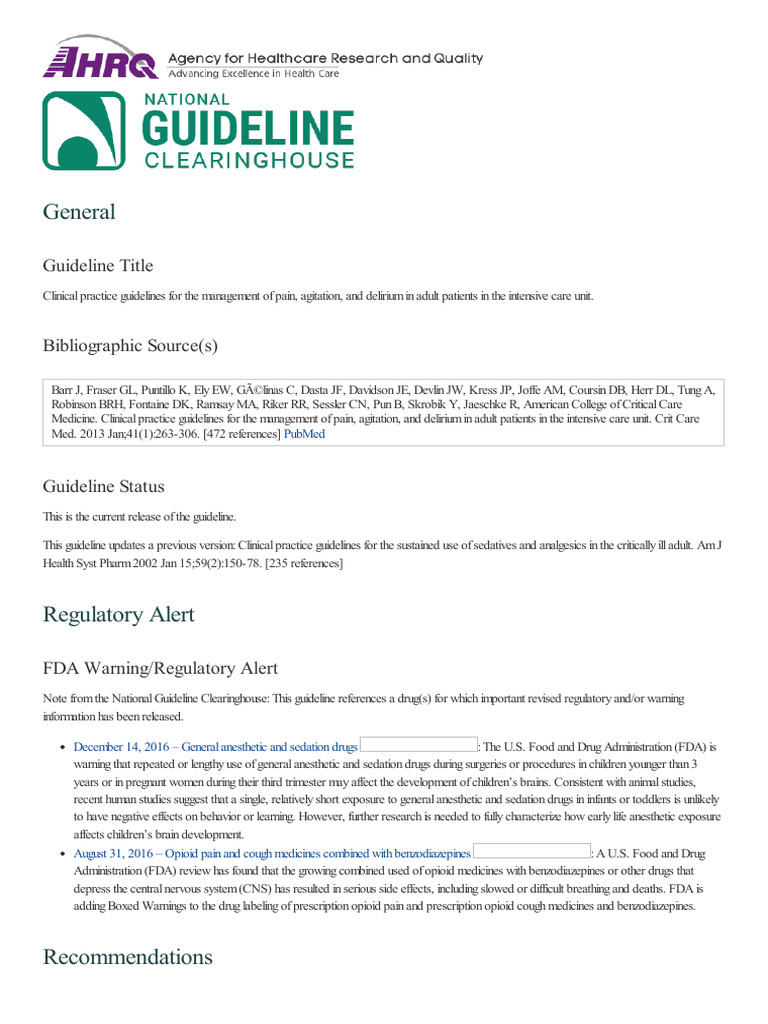 AHRQ Agency for Healthcare Research and Quality
Advancing Excellence in Health Care

NATIONAL
GUIDELINE
CLEARINGHOUSE

General

Guideline Title

Clinical practice guidelines for the management of pain, agitation, and delirium in adult patients in the intensive care unit.

Bibliographic Source(s)

Barr J, Fraser GL, Puntillo K, Ely EW, GÃ©linas C, Dasta JF, Davidson JE, Devlin JW, Kress JP, Joffe AM, Coursin DB, Herr DL, Tung A, Robinson BRH, Fontaine DK, Ramsay MA, Riker RR, Sessler CN, Pun B, Skrobik Y, Jaeschke R, American College of Critical Care Medicine. Clinical practice guidelines for the management of pain, agitation, and delirium in adult patients in the intensive care unit. Crit Care Med. 2013 Jan;41(1):263-306. [472 references] PubMed

Guideline Status

This is the current release of the guideline.

This guideline updates a previous version: Clinical practice guidelines for the sustained use of sedatives and analgesics in the critically ill adult. Am J Health Syst Pharm 2002 Jan 15;59(2):150-78. [235 references]

Regulatory Alert

FDA Warning/Regulatory Alert

Note from the National Guideline Clearinghouse: This guideline references a drug(s) for which important revised regulatory and/or warning information has been released.

• December 14, 2016 – General anesthetic and sedation drugs : The U.S. Food and Drug Administration (FDA) is warning that repeated or lengthy use of general anesthetic and sedation drugs during surgeries or procedures in children younger than 3 years or in pregnant women during their third trimester may affect the development of children's brains. Consistent with animal studies, recent human studies suggest that a single, relatively short exposure to general anesthetic and sedation drugs in infants or toddlers is unlikely to have negative effects on behavior or learning. However, further research is needed to fully characterize how early life anesthetic exposure affects children's brain development.
• August 31, 2016 – Opioid pain and cough medicines combined with benzodiazepines : A U.S. Food and Drug Administration (FDA) review has found that the growing combined used of opioid medicines with benzodiazepines or other drugs that depress the central nervous system (CNS) has resulted in serious side effects, including slowed or difficult breathing and deaths. FDA is adding Boxed Warnings to the drug labeling of prescription opioid pain and prescription opioid cough medicines and benzodiazepines.

Recommendations